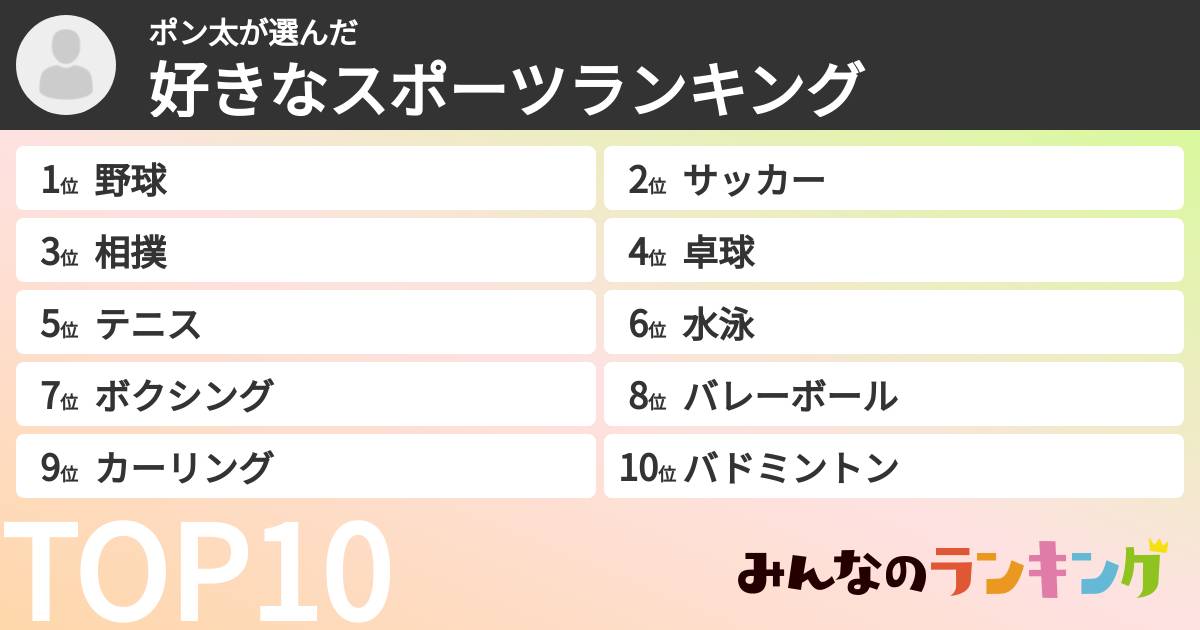 ポン太が選んだ
好きなスポーツランキング

1位 野球
2位 サッカー
3位 相撲
4位 卓球
5位 テニス
6位 水泳
7位 ボクシング
8位 バレーボール
9位 カーリング
10位 バドミントン

TOP10

みんなのランキング